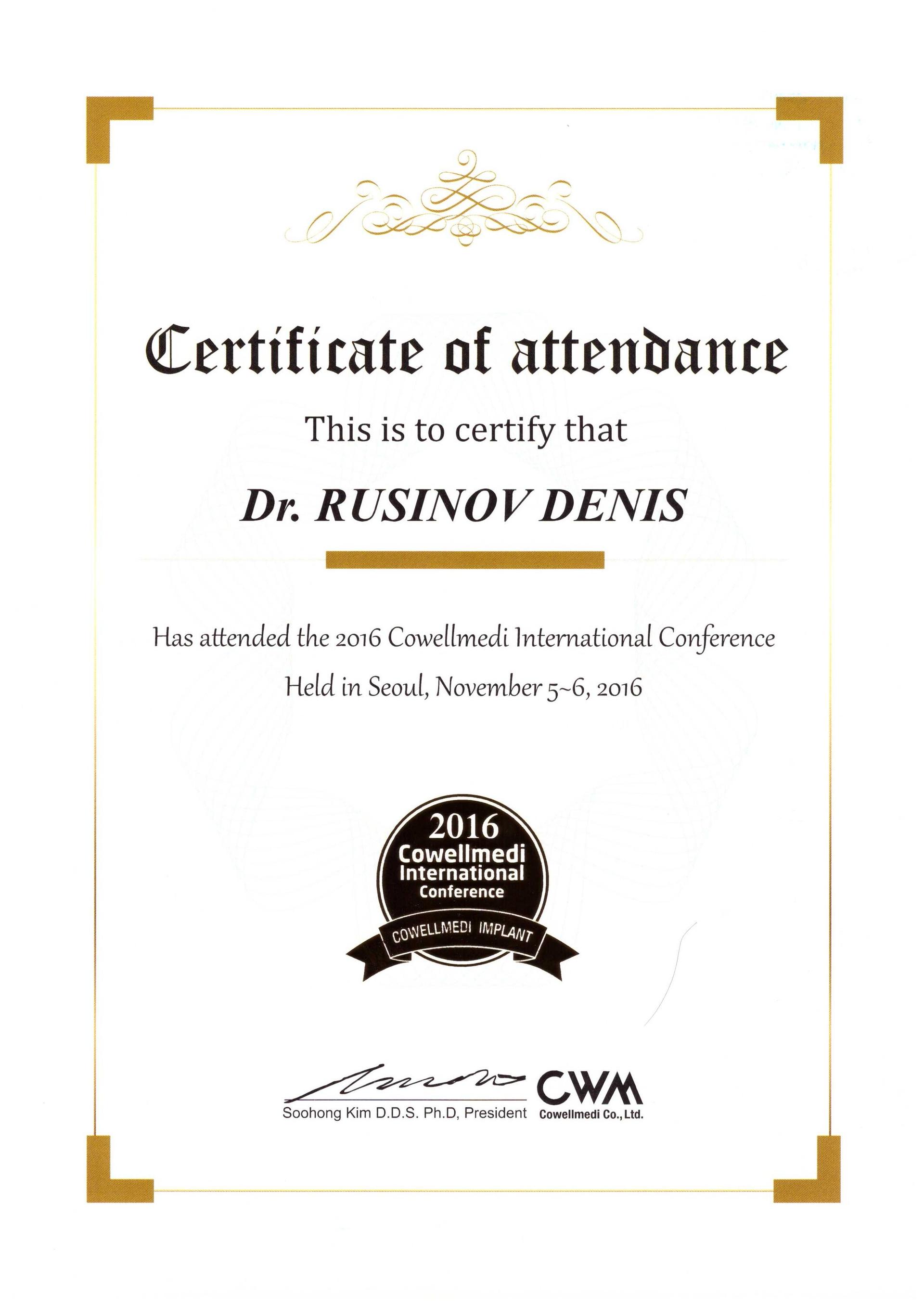 Certificate of attendance

This is to certify that

Dr. RUSINOV DENIS

Has attended the 2016 Cowellmedi International Conference

Held in Seoul, November 5~6, 2016

2016
Cowellmedi
International
Conference
COWELLMEDI IMPLANT

Soohong Kim D.D.S. Ph.D, President

CWM
Cowellmedi Co., Ltd.